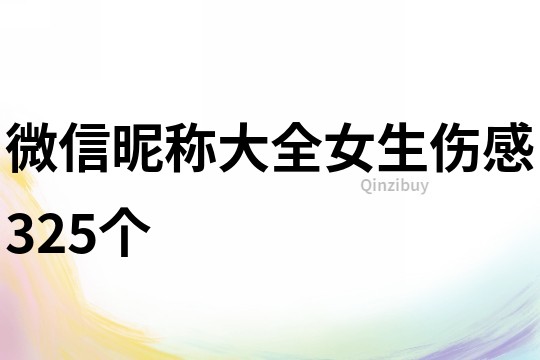 微信昵称大全女生伤感325个

Qinzibuy